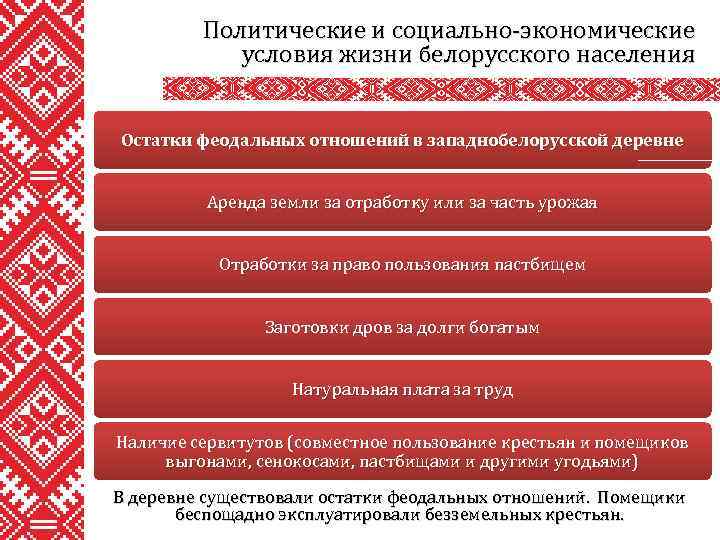 Политические и социально-экономические условия жизни белорусского населения

Остатки феодальных отношений в западнобелорусской деревне

Аренда земли за отработку или за часть урожая

Отработки за право пользования пастбищем

Заготовки дров за долги богатым

Натуральная плата за труд

Наличие сервитутов (совместное пользование крестьян и помещиков выгонами, сенокосами, пастбищами и другими угодьями)

В деревне существовали остатки феодальных отношений. Помещики беспощадно эксплуатировали безземельных крестьян.